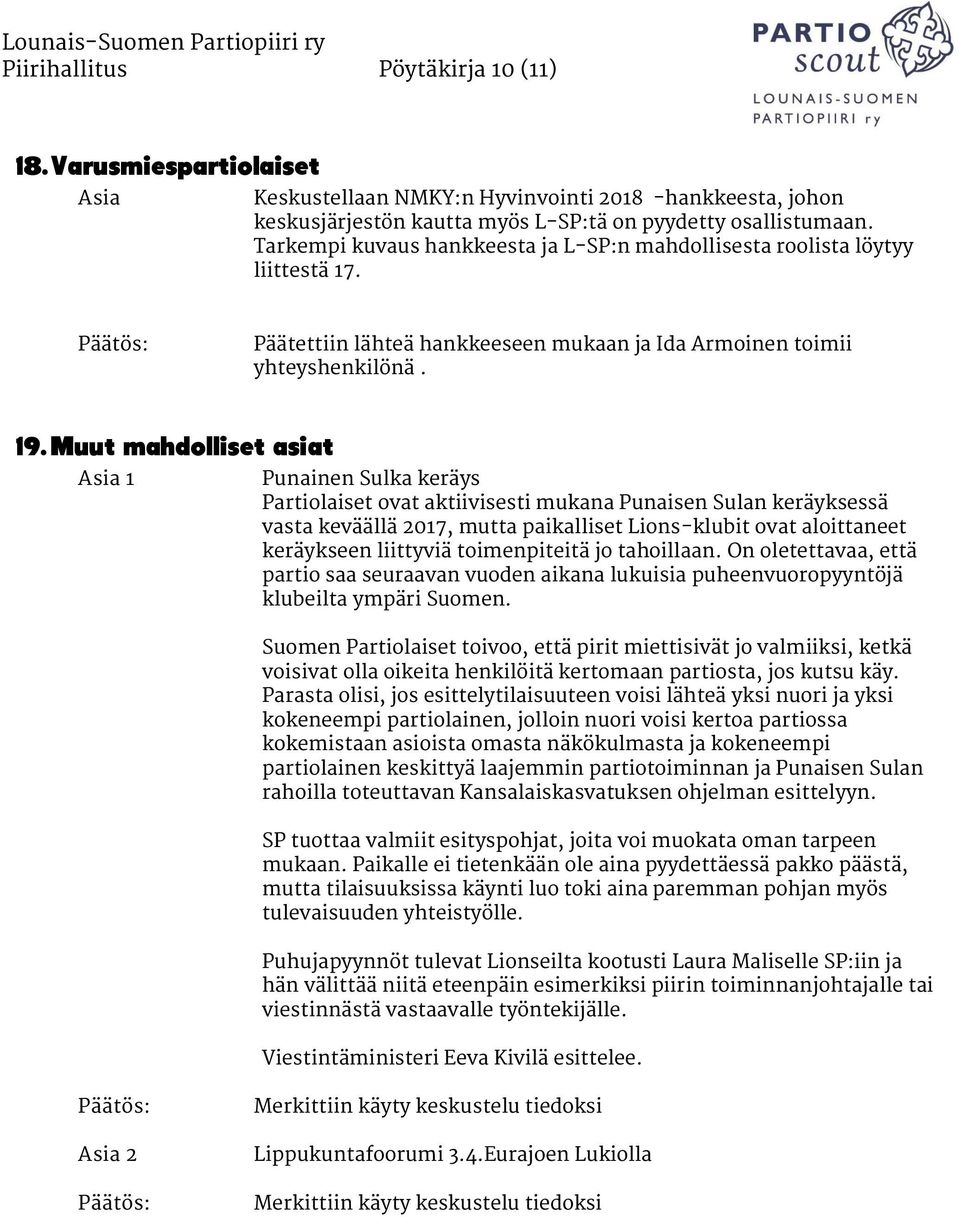 Lounais-Suomen Partiopiiri ry
Piirihallitus Pöytäkirja 10 (11)

PARTIO scout
LOUNAIS-SUOMEN PARTIOPIIRI ry

18. Varusmiespartiolaiset

Asia Keskustellaan NMKY:n Hyvinvointi 2018 -hankkeesta, johon keskusjärjestön kautta myös L-SP:tä on pyydetty osallistumaan. Tarkempi kuvaus hankkeesta ja L-SP:n mahdollisesta roolista löytyy liittestä 17.

Päätös: Päätettiin lähteä hankkeeseen mukaan ja Ida Armoinen toimii yhteyshenkilönä .

19. Muut mahdolliset asiat

Asia 1 Punainen Sulka keräys
Partiolaiset ovat aktiivisesti mukana Punaisen Sulan keräyksessä vasta keväällä 2017, mutta paikalliset Lions-klubit ovat aloittaneet keräykseen liittyviä toimenpiteitä jo tahoillaan. On oletettavaa, että partio saa seuraavan vuoden aikana lukuisia puheenvuoropyyntöjä klubeilta ympäri Suomen.

Suomen Partiolaiset toivoo, että pirit miettisivät jo valmiiksi, ketkä voisivat olla oikeita henkilöitä kertomaan partiosta, jos kutsu käy. Parasta olisi, jos esittelytilaisuuteen voisi lähteä yksi nuori ja yksi kokeneempi partiolainen, jolloin nuori voisi kertoa partiossa kokemistaan asioista omasta näkökulmasta ja kokeneempi partiolainen keskittyä laajemmin partiotoiminnan ja Punaisen Sulan rahoilla toteuttavan Kansalaiskasvatuksen ohjelman esittelyyn.

SP tuottaa valmiit esityspohjat, joita voi muokata oman tarpeen mukaan. Paikalle ei tietenkään ole aina pyydettäessä pakko päästä, mutta tilaisuuksissa käynti luo toki aina paremman pohjan myös tulevaisuuden yhteistyölle.

Puhujapyynnöt tulevat Lionseilta kootusti Laura Maliselle SP:iin ja hän välittää niitä eteenpäin esimerkiksi piirin toiminnanjohtajalle tai viestinnästä vastaavalle työntekijälle.

Viestintäministeri Eeva Kivilä esittelee.

Päätös: Merkittiin käyty keskustelu tiedoksi

Asia 2 Lippukuntafoorumi 3.4.Eurajoen Lukiolla

Päätös: Merkittiin käyty keskustelu tiedoksi